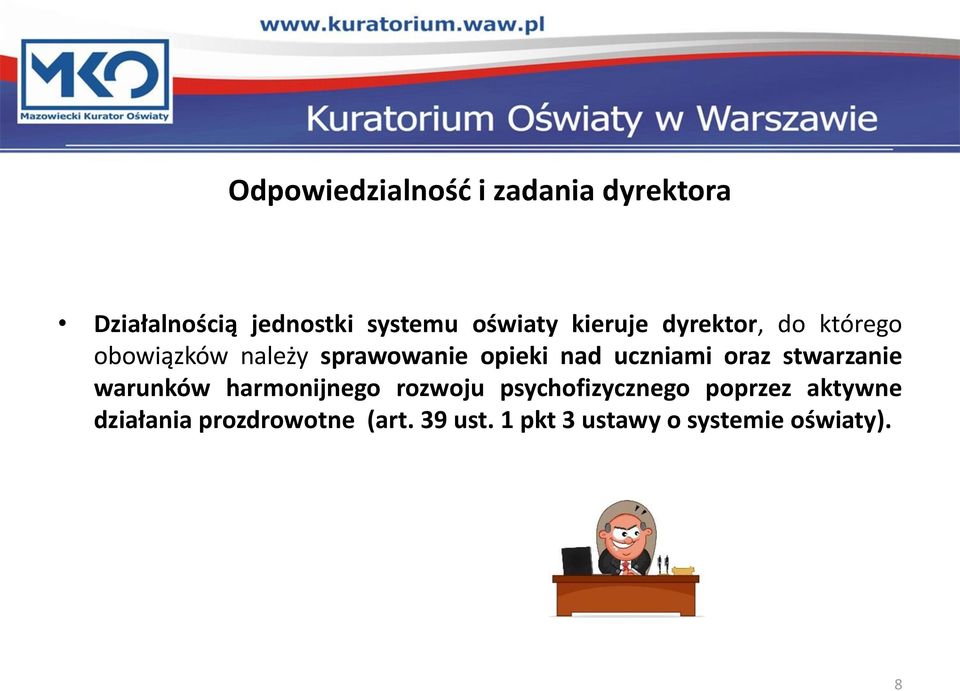 www.kuratorium.waw.pl

MKO
Mazowiecki Kurator Oświaty

Kuratorium Oświaty w Warszawie

Odpowiedzialność i zadania dyrektora

• Działalnością jednostki systemu oświaty kieruje dyrektor, do którego obowiązków należy sprawowanie opieki nad uczniami oraz stwarzanie warunków harmonijnego rozwoju psychofizycznego poprzez aktywne działania prozdrowotne (art. 39 ust. 1 pkt 3 ustawy o systemie oświaty).

8